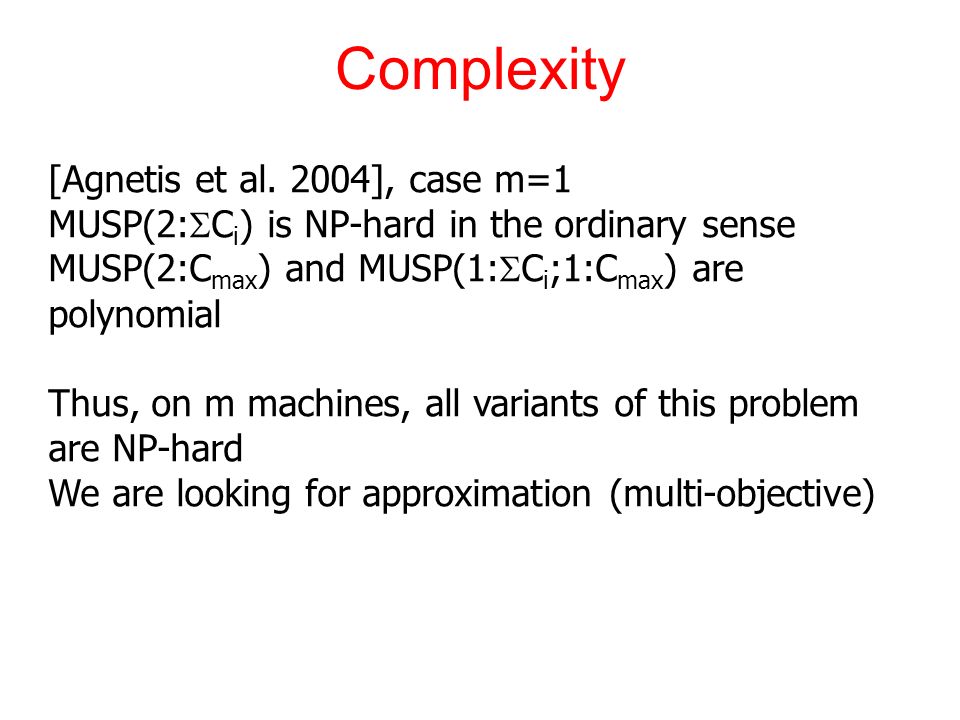 Complexity

[Agnetis et al. 2004], case m=1
MUSP(2:$\Sigma C_i$) is NP-hard in the ordinary sense
MUSP(2:$C_{max}$) and MUSP(1:$\Sigma C_i$;1:$C_{max}$) are polynomial

Thus, on m machines, all variants of this problem are NP-hard
We are looking for approximation (multi-objective)